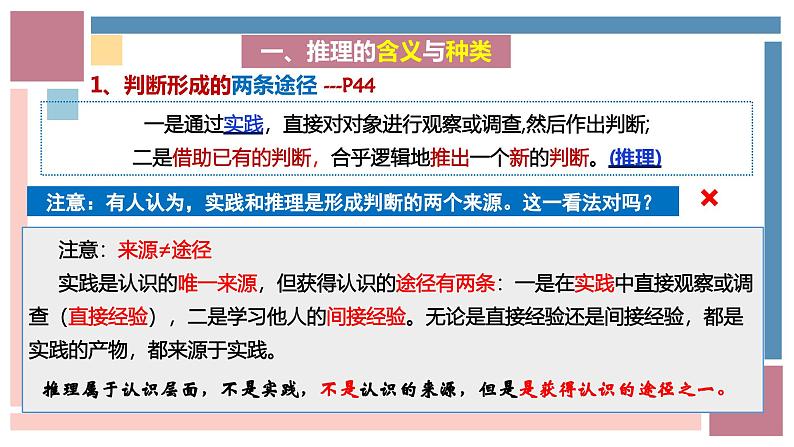 一、推理的含义与种类

1、判断形成的两条途径 ---P44

一是通过实践，直接对对象进行观察或调查,然后作出判断;
二是借助已有的判断，合乎逻辑地推出一个新的判断。(推理)

注意：有人认为，实践和推理是形成判断的两个来源。这一看法对吗？ ×

注意：来源≠途径

实践是认识的唯一来源，但获得认识的途径有两条：一是在实践中直接观察或调查（直接经验），二是学习他人的间接经验。无论是直接经验还是间接经验，都是实践的产物，都来源于实践。

推理属于认识层面，不是实践，不是认识的来源，但是是获得认识的途径之一。